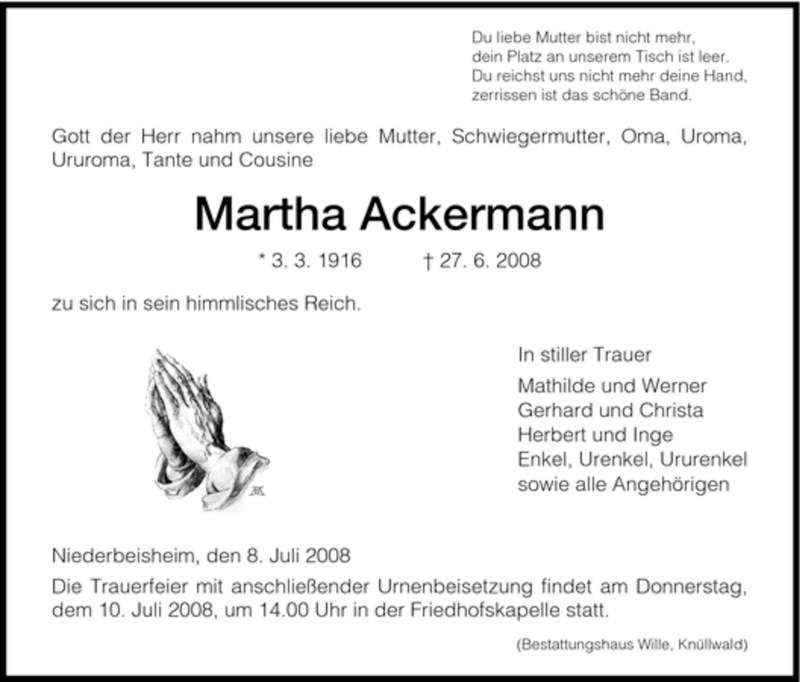 Du liebe Mutter bist nicht mehr,
dein Platz an unserem Tisch ist leer.
Du reichst uns nicht mehr deine Hand,
zerrissen ist das schöne Band.

Gott der Herr nahm unsere liebe Mutter, Schwiegermutter, Oma, Uroma, Ururoma, Tante und Cousine

Martha Ackermann

* 3. 3. 1916 † 27. 6. 2008

zu sich in sein himmlisches Reich.

In stiller Trauer
Mathilde und Werner
Gerhard und Christa
Herbert und Inge
Enkel, Urenkel, Ururenkel
sowie alle Angehörigen

Niederbeisheim, den 8. Juli 2008
Die Trauerfeier mit anschließender Urnenbeisetzung findet am Donnerstag, dem 10. Juli 2008, um 14.00 Uhr in der Friedhofskapelle statt.

(Bestattungshaus Wille, Knüllwald)